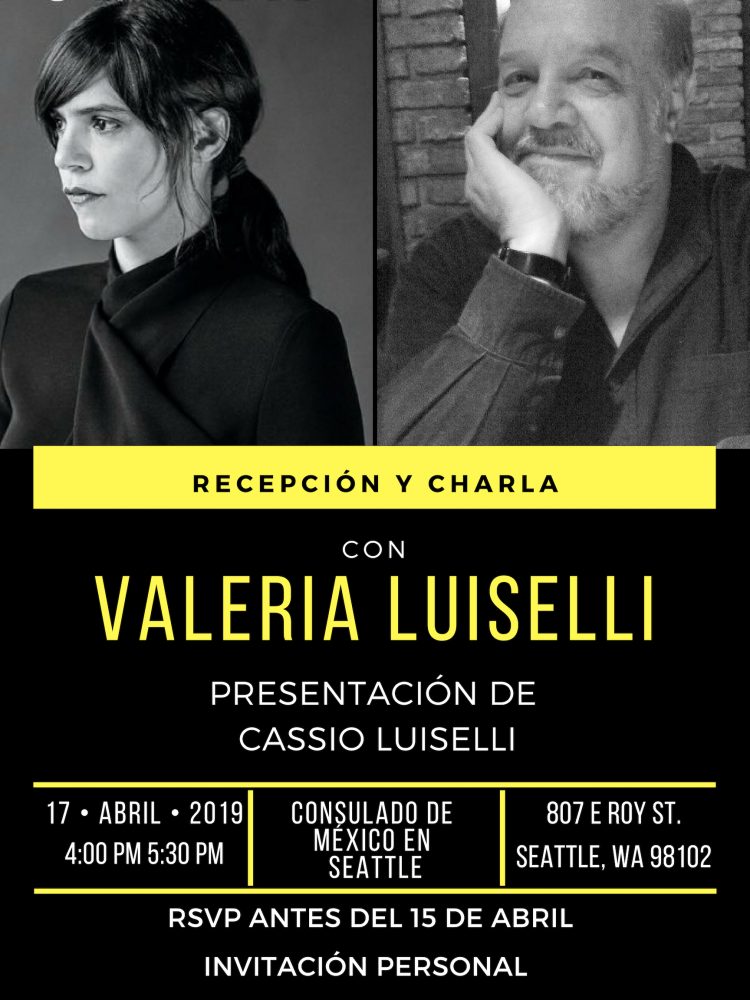 RECEPCIÓN Y CHARLA

CON

VALERIA LUISELLI

PRESENTACIÓN DE
CASSIO LUISELLI

17 • ABRIL • 2019
4:00 PM 5:30 PM

CONSULADO DE
MÉXICO EN
SEATTLE

807 E ROY ST.
SEATTLE, WA 98102

RSVP ANTES DEL 15 DE ABRIL

INVITACIÓN PERSONAL